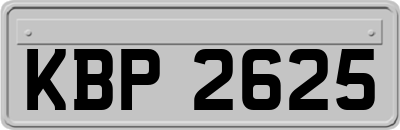 KBP 2625